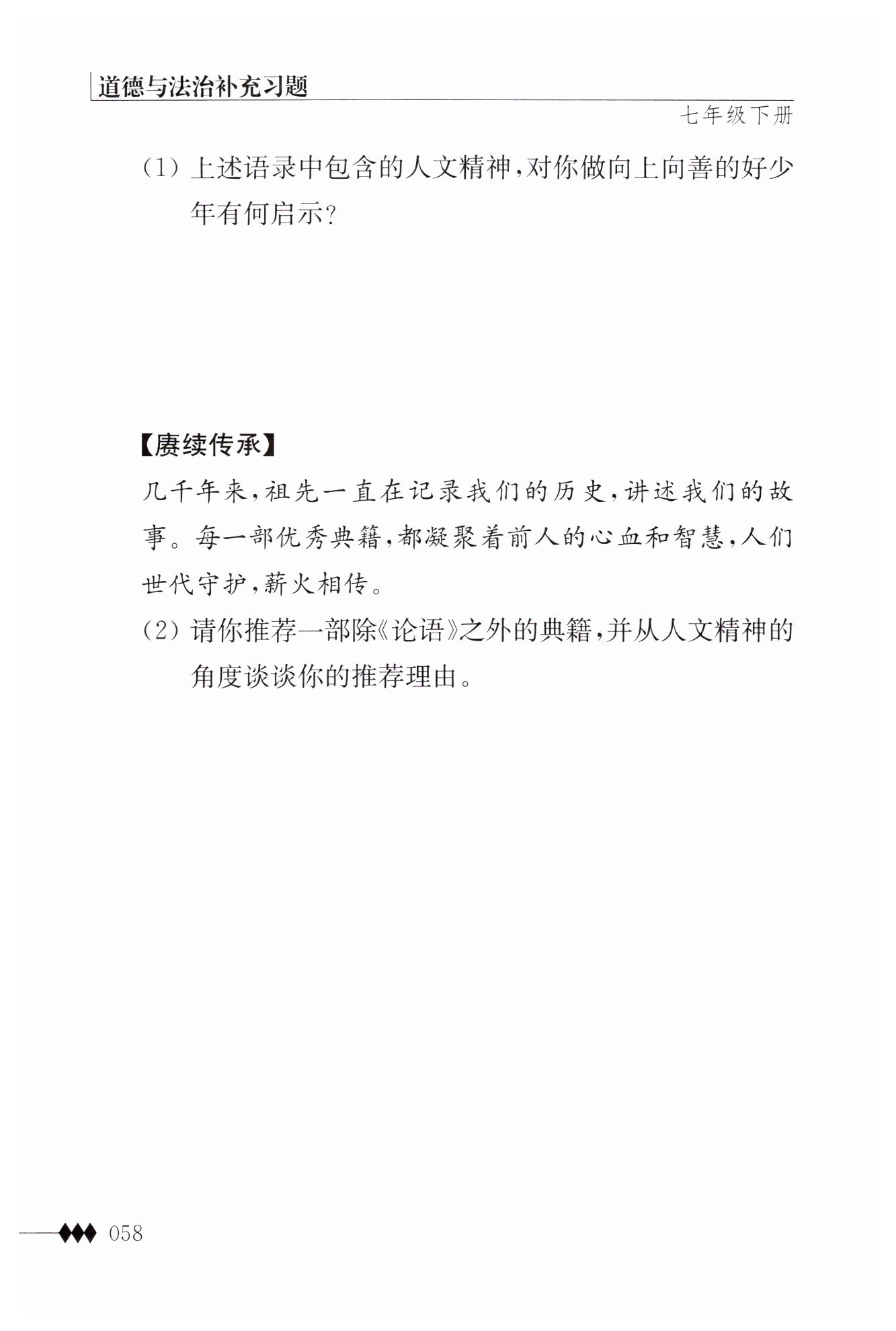 道德与法治补充习题

七年级下册

(1) 上述语录中包含的人文精神,对你做向上向善的好少年有何启示?

【赓续传承】

几千年来,祖先一直在记录我们的历史,讲述我们的故事。每一部优秀典籍,都凝聚着前人的心血和智慧,人们世代守护,薪火相传。

(2) 请你推荐一部除《论语》之外的典籍,并从人文精神的角度谈谈你的推荐理由。

058